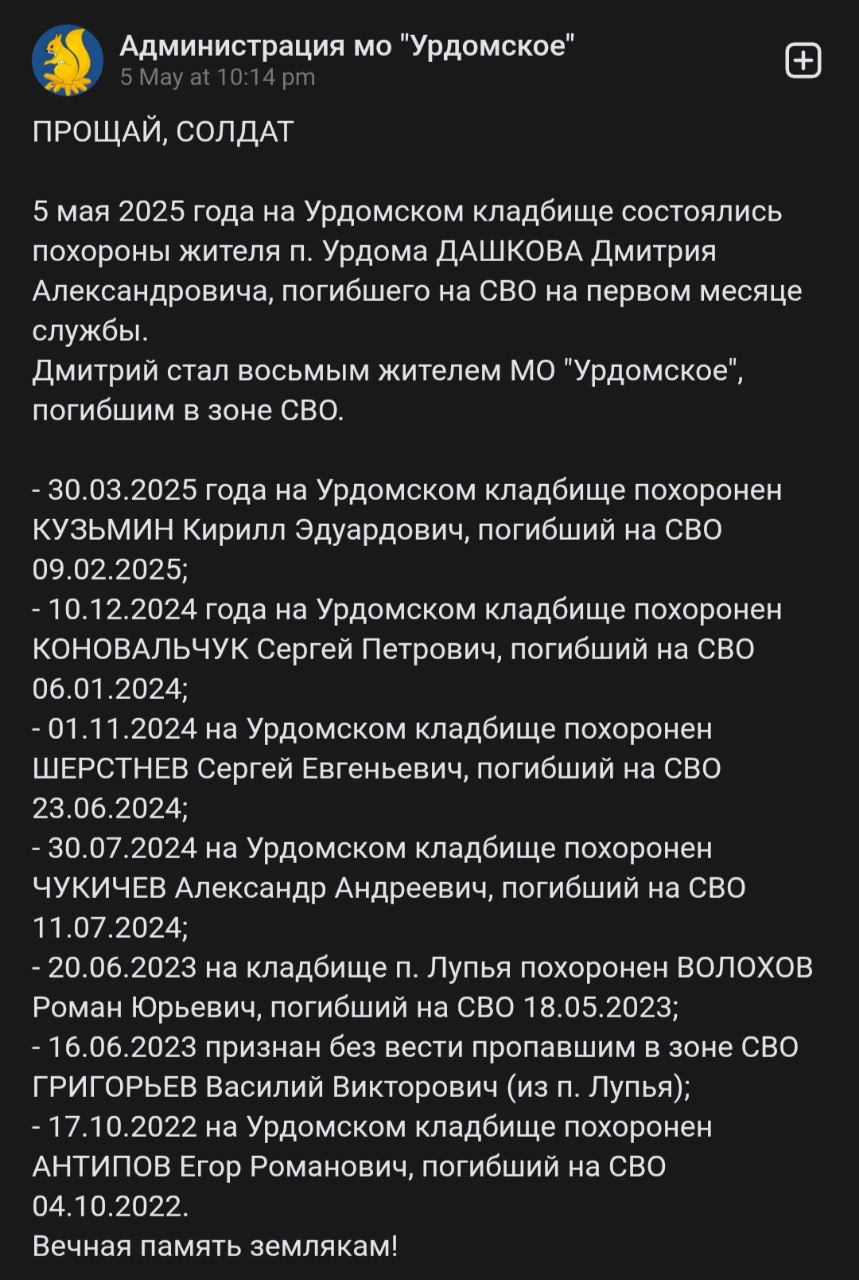 Администрация мо "Урдомское"
5 May at 10:14 pm

ПРОЩАЙ, СОЛДАТ

5 мая 2025 года на Урдомском кладбище состоялись похороны жителя п. Урдома ДАШКОВА Дмитрия Александровича, погибшего на СВО на первом месяце службы.
Дмитрий стал восьмым жителем МО "Урдомское", погибшим в зоне СВО.

- 30.03.2025 года на Урдомском кладбище похоронен КУЗЬМИН Кирилл Эдуардович, погибший на СВО 09.02.2025;
- 10.12.2024 года на Урдомском кладбище похоронен КОНОВАЛЬЧУК Сергей Петрович, погибший на СВО 06.01.2024;
- 01.11.2024 на Урдомском кладбище похоронен ШЕРСТНЕВ Сергей Евгеньевич, погибший на СВО 23.06.2024;
- 30.07.2024 на Урдомском кладбище похоронен ЧУКИЧЕВ Александр Андреевич, погибший на СВО 11.07.2024;
- 20.06.2023 на кладбище п. Лупья похоронен ВОЛОХОВ Роман Юрьевич, погибший на СВО 18.05.2023;
- 16.06.2023 признан без вести пропавшим в зоне СВО ГРИГОРЬЕВ Василий Викторович (из п. Лупья);
- 17.10.2022 на Урдомском кладбище похоронен АНТИПОВ Егор Романович, погибший на СВО 04.10.2022.
Вечная память землякам!